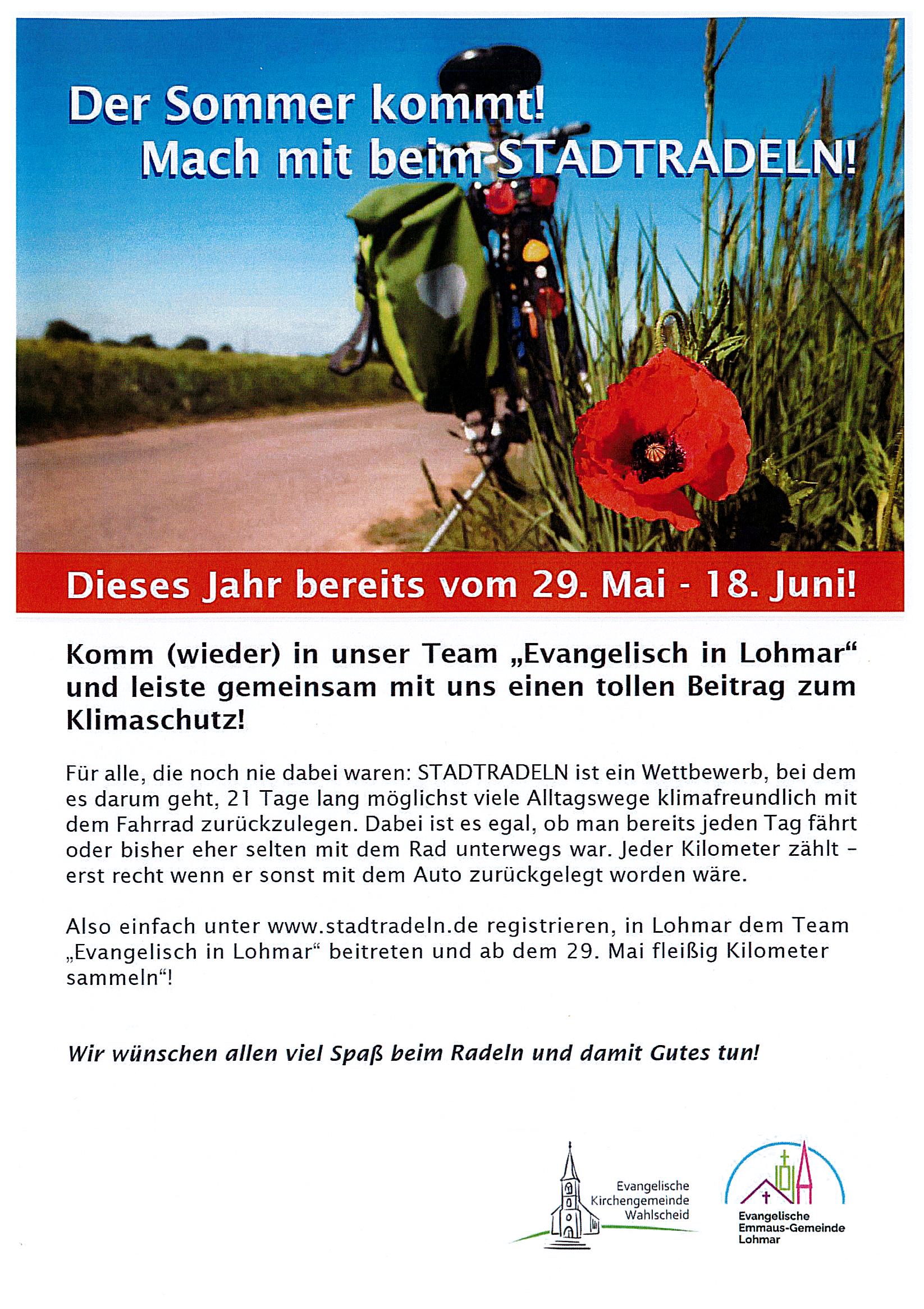 Der Sommer kommt!
Mach mit beim STADTRADELN!

Dieses Jahr bereits vom 29. Mai - 18. Juni!

Komm (wieder) in unser Team „Evangelisch in Lohmar“ und leiste gemeinsam mit uns einen tollen Beitrag zum Klimaschutz!

Für alle, die noch nie dabei waren: STADTRADELN ist ein Wettbewerb, bei dem es darum geht, 21 Tage lang möglichst viele Alltagswege klimafreundlich mit dem Fahrrad zurückzulegen. Dabei ist es egal, ob man bereits jeden Tag fährt oder bisher eher selten mit dem Rad unterwegs war. Jeder Kilometer zählt – erst recht wenn er sonst mit dem Auto zurückgelegt worden wäre.

Also einfach unter www.stadtradeln.de registrieren, in Lohmar dem Team „Evangelisch in Lohmar“ beitreten und ab dem 29. Mai fleißig Kilometer sammeln“!

Wir wünschen allen viel Spaß beim Radeln und damit Gutes tun!

Evangelische Kirchengemeinde Wahlscheid

Evangelische Emmaus-Gemeinde Lohmar